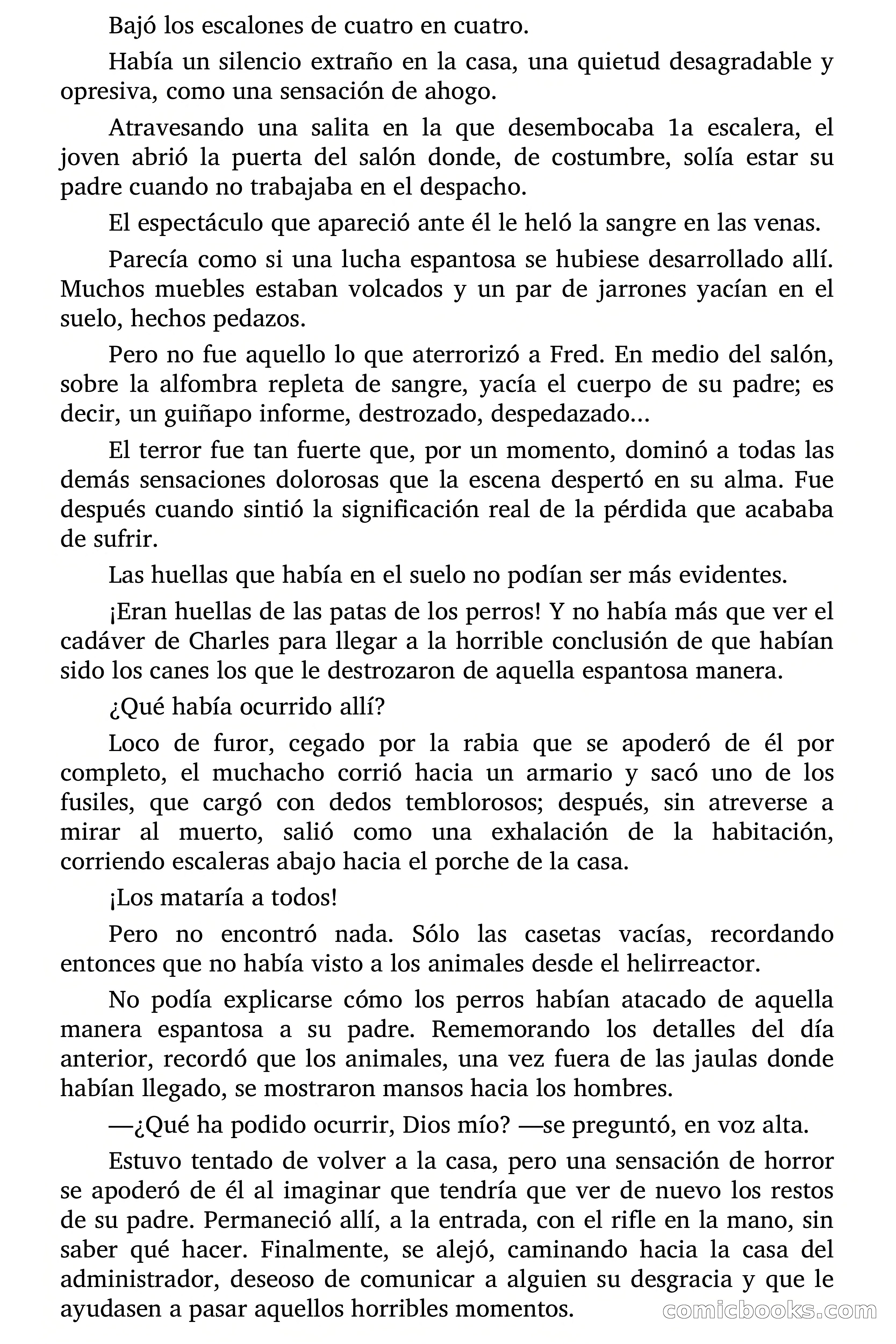 Bajó los escalones de cuatro en cuatro.

Había un silencio extraño en la casa, una quietud desagradable y opresiva, como una sensación de ahogo.

Atravesando una salita en la que desembocaba 1a escalera, el joven abrió la puerta del salón donde, de costumbre, solía estar su padre cuando no trabajaba en el despacho.

El espectáculo que apareció ante él le heló la sangre en las venas.

Parecía como si una lucha espantosa se hubiese desarrollado allí. Muchos muebles estaban volcados y un par de jarrones yacían en el suelo, hechos pedazos.

Pero no fue aquello lo que aterrorizó a Fred. En medio del salón, sobre la alfombra repleta de sangre, yacía el cuerpo de su padre; es decir, un guiñapo informe, destrozado, despedazado...

El terror fue tan fuerte que, por un momento, dominó a todas las demás sensaciones dolorosas que la escena despertó en su alma. Fue después cuando sintió la significación real de la pérdida que acababa de sufrir.

Las huellas que había en el suelo no podían ser más evidentes.

¡Eran huellas de las patas de los perros! Y no había más que ver el cadáver de Charles para llegar a la horrible conclusión de que habían sido los canes los que le destrozaron de aquella espantosa manera.

¿Qué había ocurrido allí?

Loco de furor, cegado por la rabia que se apoderó de él por completo, el muchacho corrió hacia un armario y sacó uno de los fusiles, que cargó con dedos temblorosos; después, sin atreverse a mirar al muerto, salió como una exhalación de la habitación, corriendo escaleras abajo hacia el porche de la casa.

¡Los mataría a todos!

Pero no encontró nada. Sólo las casetas vacías, recordando entonces que no había visto a los animales desde el helirreactor.

No podía explicarse cómo los perros habían atacado de aquella manera espantosa a su padre. Rememorando los detalles del día anterior, recordó que los animales, una vez fuera de las jaulas donde habían llegado, se mostraron mansos hacia los hombres.

—¿Qué ha podido ocurrir, Dios mío? —se preguntó, en voz alta.

Estuvo tentado de volver a la casa, pero una sensación de horror se apoderó de él al imaginar que tendría que ver de nuevo los restos de su padre. Permaneció allí, a la entrada, con el rifle en la mano, sin saber qué hacer. Finalmente, se alejó, caminando hacia la casa del administrador, deseoso de comunicar a alguien su desgracia y que le ayudasen a pasar aquellos horribles momentos.

comicbooks.com